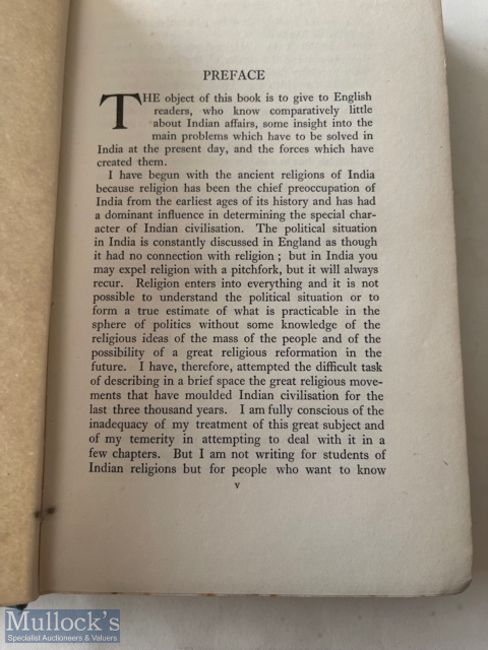 PREFACE

THE object of this book is to give to English readers, who know comparatively little about Indian affairs, some insight into the main problems which have to be solved in India at the present day, and the forces which have created them.

I have begun with the ancient religions of India because religion has been the chief preoccupation of India from the earliest ages of its history and has had a dominant influence in determining the special character of Indian civilisation. The political situation in India is constantly discussed in England as though it had no connection with religion; but in India you may expel religion with a pitchfork, but it will always recur. Religion enters into everything and it is not possible to understand the political situation or to form a true estimate of what is practicable in the sphere of politics without some knowledge of the religious ideas of the mass of the people and of the possibility of a great religious reformation in the future. I have, therefore, attempted the difficult task of describing in a brief space the great religious movements that have moulded Indian civilisation for the last three thousand years. I am fully conscious of the inadequacy of my treatment of this great subject and of my temerity in attempting to deal with it in a few chapters. But I am not writing for students of Indian religions but for people who want to know

v

Mullock's
Specialist Auctioneers & Valuers